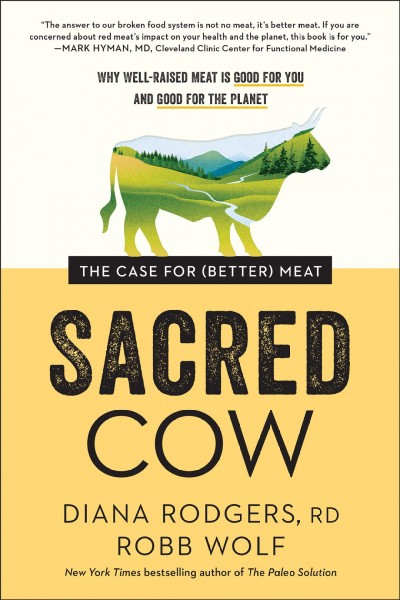 "The answer to our broken food system is not no meat, it's better meat. If you are concerned about red meat's impact on your health and the planet, this book is for you."
—MARK HYMAN, MD, Cleveland Clinic Center for Functional Medicine

WHY WELL-RAISED MEAT IS GOOD FOR YOU AND GOOD FOR THE PLANET

THE CASE FOR (BETTER) MEAT

SACRED COW

DIANA RODGERS, RD
ROBB WOLF

New York Times bestselling author of The Paleo Solution